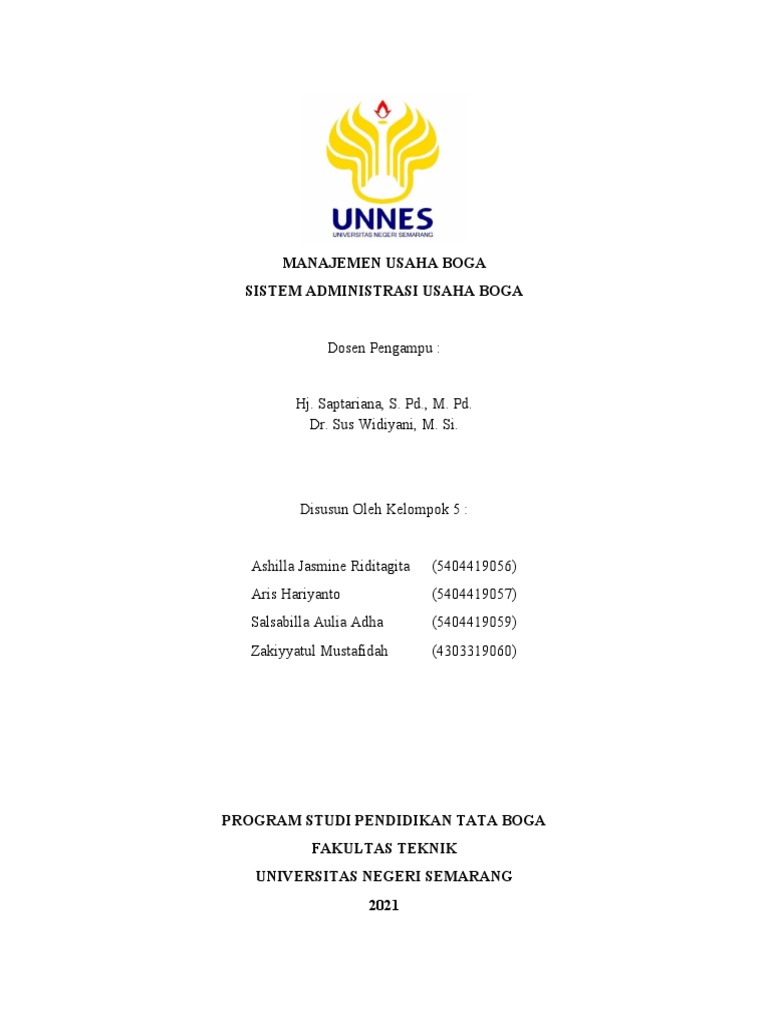 UNNES
UNIVERSITAS NEGERI SEMARANG

MANAJEMEN USAHA BOGA
SISTEM ADMINISTRASI USAHA BOGA

Dosen Pengampu :

Hj. Saptariana, S. Pd., M. Pd.
Dr. Sus Widiyani, M. Si.

Disusun Oleh Kelompok 5 :

Ashilla Jasmine Riditagita (5404419056)
Aris Hariyanto (5404419057)
Salsabilla Aulia Adha (5404419059)
Zakiyyatul Mustafidah (4303319060)

PROGRAM STUDI PENDIDIKAN TATA BOGA
FAKULTAS TEKNIK
UNIVERSITAS NEGERI SEMARANG
2021